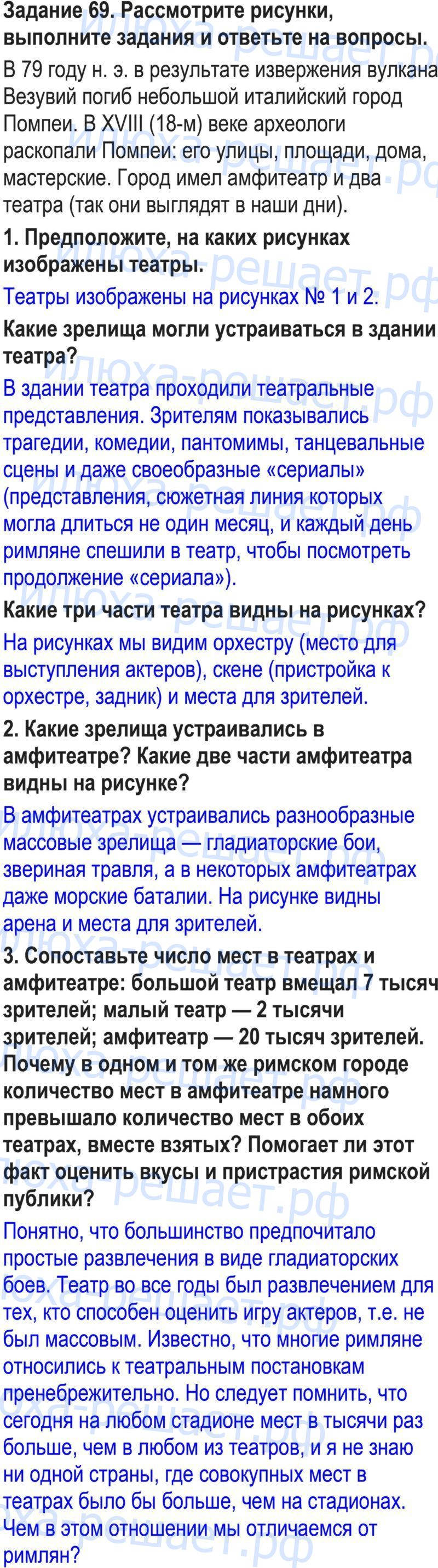 Задание 69. Рассмотрите рисунки, выполните задания и ответьте на вопросы.

В 79 году н. э. в результате извержения вулкана Везувий погиб небольшой италийский город Помпеи. В XVIII (18-м) веке археологи раскопали Помпеи: его улицы, площади, дома, мастерские. Город имел амфитеатр и два театра (так они выглядят в наши дни).

1. Предположите, на каких рисунках изображены театры.

Театры изображены на рисунках № 1 и 2.

Какие зрелища могли устраиваться в здании театра?

В здании театра проходили театральные представления. Зрителям показывались трагедии, комедии, пантомимы, танцевальные сцены и даже своеобразные «сериалы» (представления, сюжетная линия которых могла длиться не один месяц, и каждый день римляне спешили в театр, чтобы посмотреть продолжение «сериала»).

Какие три части театра видны на рисунках?

На рисунках мы видим орхестру (место для выступления актеров), скене (пристройка к орхестре, задник) и места для зрителей.

2. Какие зрелища устраивались в амфитеатре? Какие две части амфитеатра видны на рисунке?

В амфитеатрах устраивались разнообразные массовые зрелища — гладиаторские бои, звериная травля, а в некоторых амфитеатрах даже морские баталии. На рисунке видны арена и места для зрителей.

3. Сопоставьте число мест в театрах и амфитеатре: большой театр вмещал 7 тысяч зрителей; малый театр — 2 тысячи зрителей; амфитеатр — 20 тысяч зрителей. Почему в одном и том же римском городе количество мест в амфитеатре намного превышало количество мест в обоих театрах, вместе взятых? Помогает ли этот факт оценить вкусы и пристрастия римской публики?

Понятно, что большинство предпочитало простые развлечения в виде гладиаторских боев. Театр во все годы был развлечением для тех, кто способен оценить игру актеров, т.е. не был массовым. Известно, что многие римляне относились к театральным постановкам пренебрежительно. Но следует помнить, что сегодня на любом стадионе мест в тысячи раз больше, чем в любом из театров, и я не знаю ни одной страны, где совокупных мест в театрах было бы больше, чем на стадионах. Чем в этом отношении мы отличаемся от римлян?

илюха-решает.рф